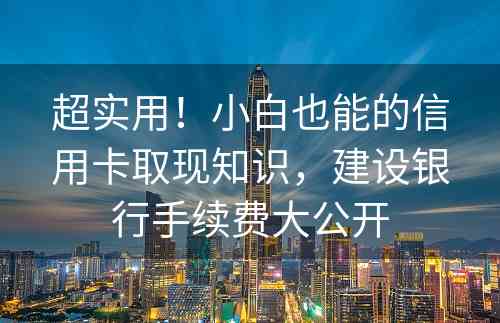 超实用！小白也能的信用卡取现知识，建设银行手续费大公开